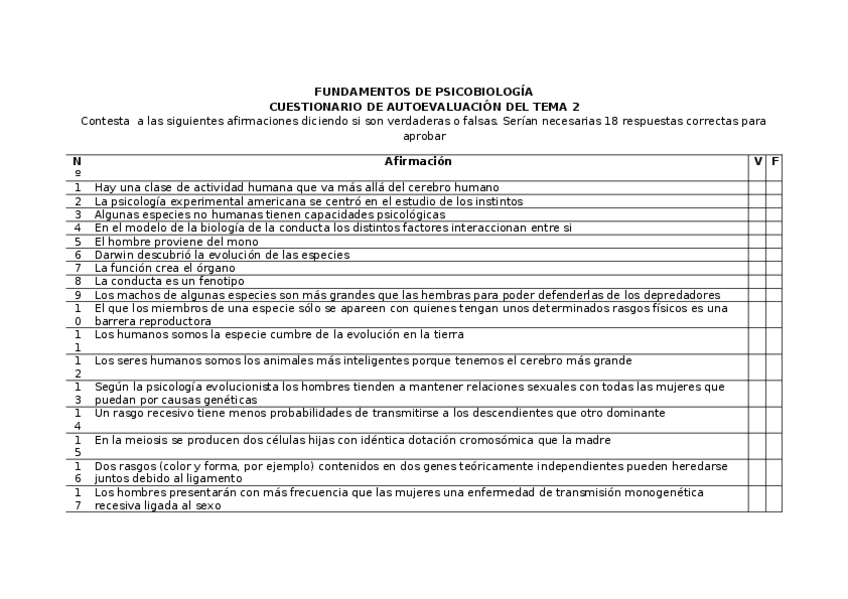 FUNDAMENTOS DE PSICOBIOLOGÍA
CUESTIONARIO DE AUTOEVALUACIÓN DEL TEMA 2
Contesta a las siguientes afirmaciones diciendo si son verdaderas o falsas. Serían necesarias 18 respuestas correctas para aprobar

| Nº | Afirmación | V | F |
|---|---|---|---|
| 1 | Hay una clase de actividad humana que va más allá del cerebro humano | | |
| 2 | La psicología experimental americana se centró en el estudio de los instintos | | |
| 3 | Algunas especies no humanas tienen capacidades psicológicas | | |
| 4 | En el modelo de la biología de la conducta los distintos factores interaccionan entre si | | |
| 5 | El hombre proviene del mono | | |
| 6 | Darwin descubrió la evolución de las especies | | |
| 7 | La función crea el órgano | | |
| 8 | La conducta es un fenotipo | | |
| 9 | Los machos de algunas especies son más grandes que las hembras para poder defenderlas de los depredadores | | |
| 10 | El que los miembros de una especie sólo se apareen con quienes tengan unos determinados rasgos físicos es una barrera reproductora | | |
| 11 | Los humanos somos la especie cumbre de la evolución en la tierra | | |
| 12 | Los seres humanos somos los animales más inteligentes porque tenemos el cerebro más grande | | |
| 13 | Según la psicología evolucionista los hombres tienden a mantener relaciones sexuales con todas las mujeres que puedan por causas genéticas | | |
| 14 | Un rasgo recesivo tiene menos probabilidades de transmitirse a los descendientes que otro dominante | | |
| 15 | En la meiosis se producen dos células hijas con idéntica dotación cromosómica que la madre | | |
| 16 | Dos rasgos (color y forma, por ejemplo) contenidos en dos genes teóricamente independientes pueden heredarse juntos debido al ligamento | | |
| 17 | Los hombres presentarán con más frecuencia que las mujeres una enfermedad de transmisión monogenética recesiva ligada al sexo | | |